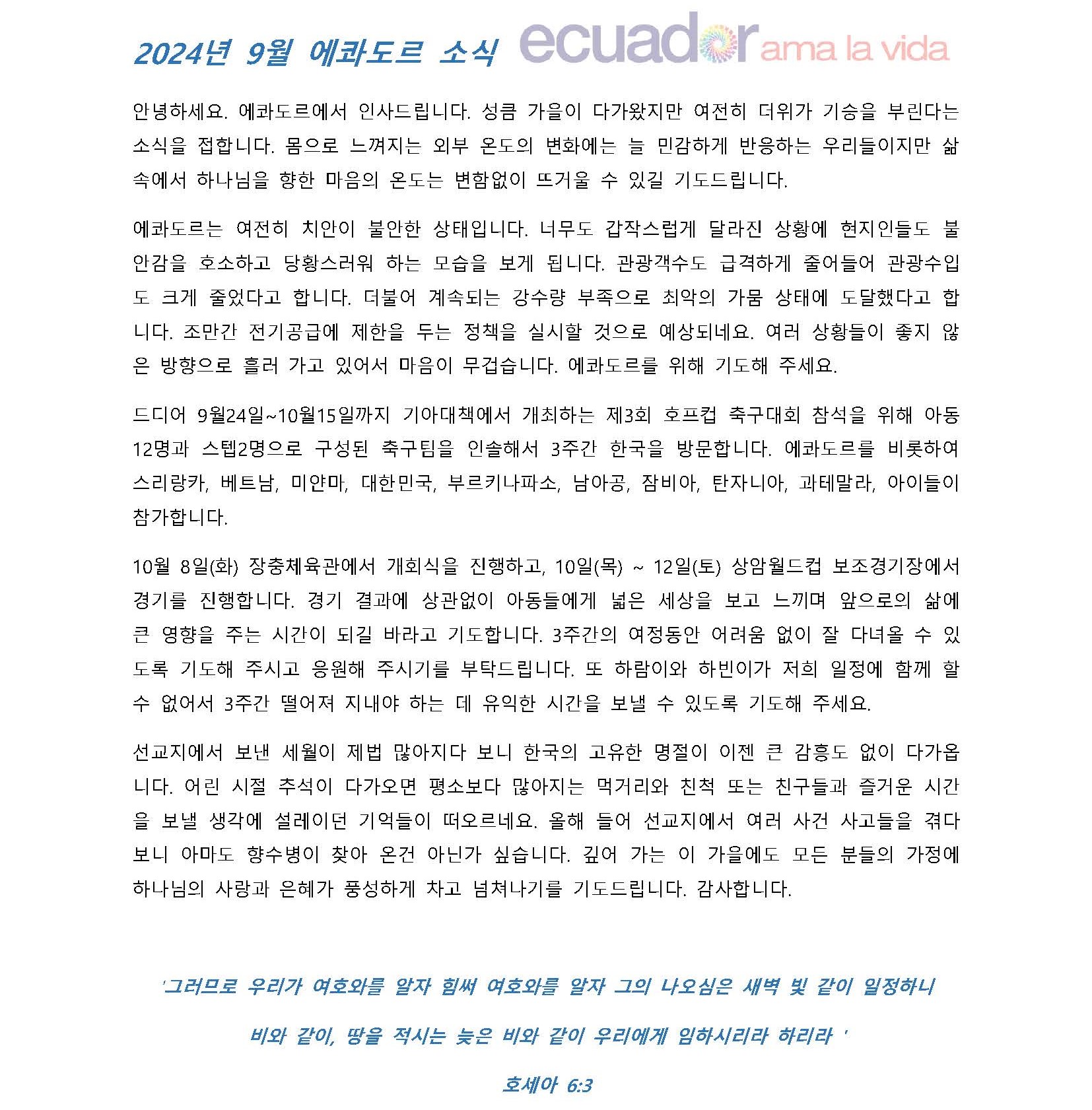 2024년 9월 에콰도르 소식 ecuador ama la vida

안녕하세요. 에콰도르에서 인사드립니다. 성큼 가을이 다가왔지만 여전히 더위가 기승을 부린다는 소식을 접합니다. 몸으로 느껴지는 외부 온도의 변화에는 늘 민감하게 반응하는 우리들이지만 삶 속에서 하나님을 향한 마음의 온도는 변함없이 뜨거울 수 있길 기도드립니다.

에콰도르는 여전히 치안이 불안한 상태입니다. 너무도 갑작스럽게 달라진 상황에 현지인들도 불안감을 호소하고 당황스러워 하는 모습을 보게 됩니다. 관광객수도 급격하게 줄어들어 관광수입도 크게 줄었다고 합니다. 더불어 계속되는 강수량 부족으로 최악의 가뭄 상태에 도달했다고 합니다. 조만간 전기공급에 제한을 두는 정책을 실시할 것으로 예상되네요. 여러 상황들이 좋지 않은 방향으로 흘러 가고 있어서 마음이 무겁습니다. 에콰도르를 위해 기도해 주세요.

드디어 9월24일~10월15일까지 기아대책에서 개최하는 제3회 호프컵 축구대회 참석을 위해 아동 12명과 스텝2명으로 구성된 축구팀을 인솔해서 3주간 한국을 방문합니다. 에콰도르를 비롯하여 스리랑카, 베트남, 미얀마, 대한민국, 부르키나파소, 남아공, 잠비아, 탄자니아, 과테말라, 아이들이 참가합니다.

10월 8일(화) 장충체육관에서 개회식을 진행하고, 10일(목) ~ 12일(토) 상암월드컵 보조경기장에서 경기를 진행합니다. 경기 결과에 상관없이 아동들에게 넓은 세상을 보고 느끼며 앞으로의 삶에 큰 영향을 주는 시간이 되길 바라고 기도합니다. 3주간의 여정동안 어려움 없이 잘 다녀올 수 있도록 기도해 주시고 응원해 주시기를 부탁드립니다. 또 하람이와 하빈이가 저희 일정에 함께 할 수 없어서 3주간 떨어져 지내야 하는 데 유익한 시간을 보낼 수 있도록 기도해 주세요.

선교지에서 보낸 세월이 제법 많아지다 보니 한국의 고유한 명절이 이젠 큰 감흥도 없이 다가옵니다. 어린 시절 추석이 다가오면 평소보다 많아지는 먹거리와 친척 또는 친구들과 즐거운 시간을 보낼 생각에 설레이던 기억들이 떠오르네요. 올해 들어 선교지에서 여러 사건 사고들을 겪다 보니 아마도 향수병이 찾아 온건 아닌가 싶습니다. 깊어 가는 이 가을에도 모든 분들의 가정에 하나님의 사랑과 은혜가 풍성하게 차고 넘쳐나기를 기도드립니다. 감사합니다.

'그러므로 우리가 여호와를 알자 힘써 여호와를 알자 그의 나오심은 새벽 빛 같이 일정하니

비와 같이, 땅을 적시는 늦은 비와 같이 우리에게 임하시리라 하리라 '

호세아 6:3